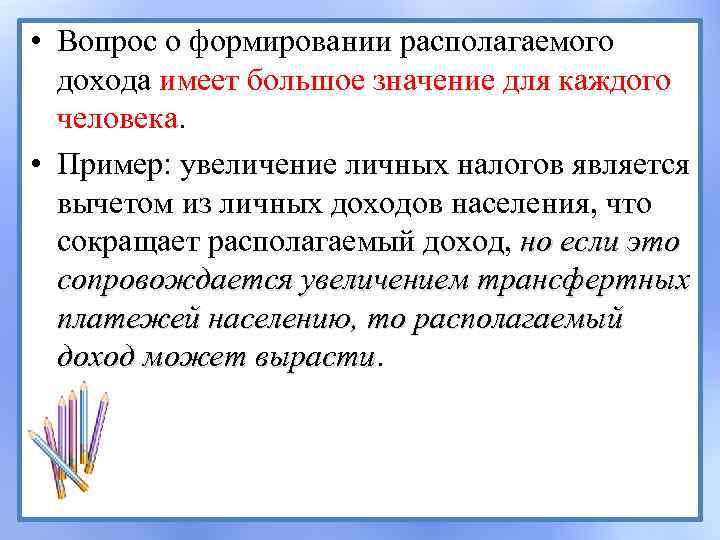 • Вопрос о формировании располагаемого дохода имеет большое значение для каждого человека.

• Пример: увеличение личных налогов является вычетом из личных доходов населения, что сокращает располагаемый доход, но если это сопровождается увеличением трансфертных платежей населению, то располагаемый доход может вырасти.